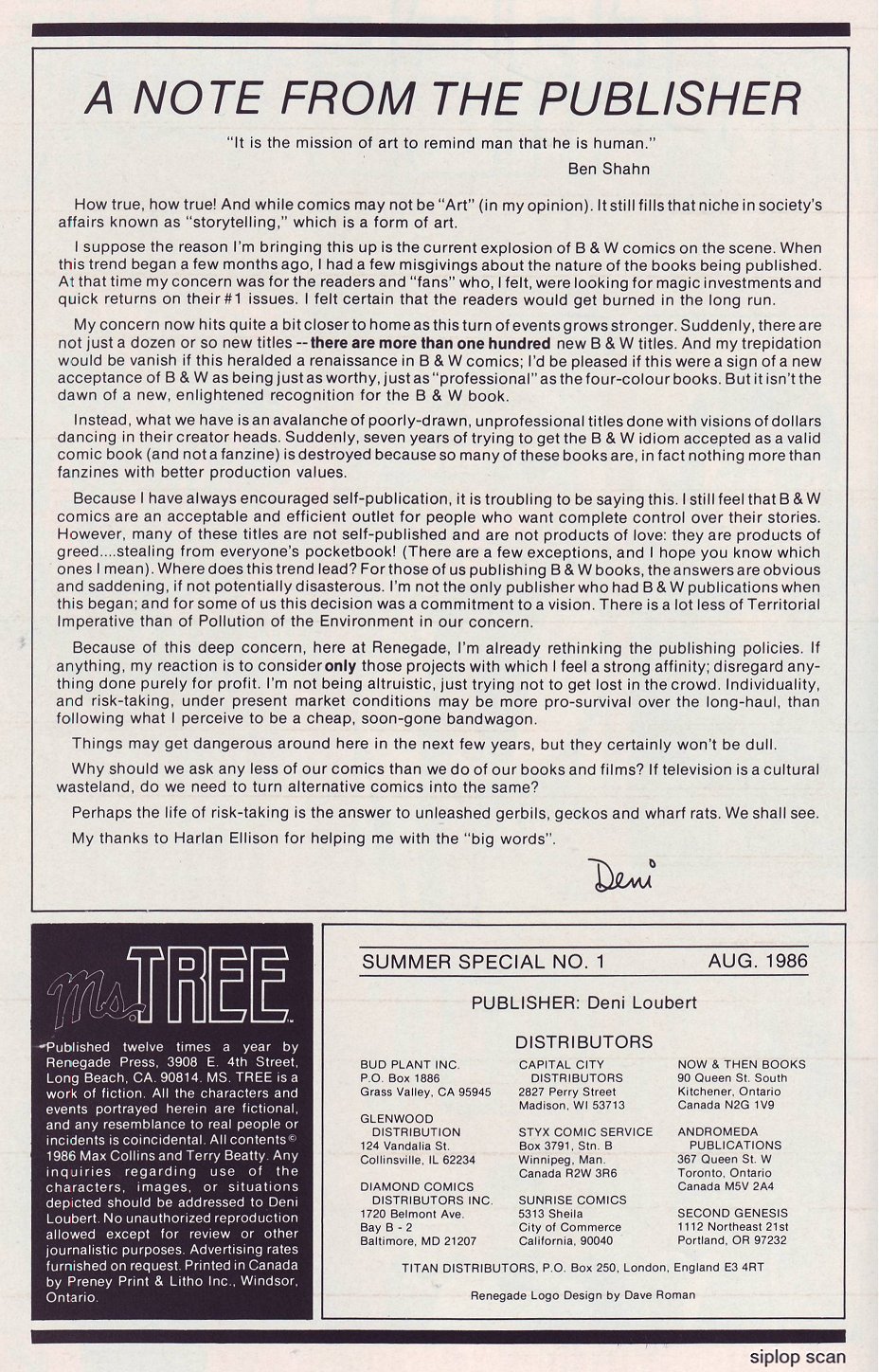 A NOTE FROM THE PUBLISHER

"It is the mission of art to remind man that he is human."

Ben Shahn

How true, how true! And while comics may not be "Art" (in my opinion). It still fills that niche in society's affairs known as "storytelling," which is a form of art.

I suppose the reason I'm bringing this up is the current explosion of B & W comics on the scene. When this trend began a few months ago, I had a few misgivings about the nature of the books being published. At that time my concern was for the readers and "fans" who, I felt, were looking for magic investments and quick returns on their #1 issues. I felt certain that the readers would get burned in the long run.

My concern now hits quite a bit closer to home as this turn of events grows stronger. Suddenly, there are not just a dozen or so new titles -- there are more than one hundred new B & W titles. And my trepidation would be vanish if this heralded a renaissance in B & W comics; I'd be pleased if this were a sign of a new acceptance of B & W as being just as worthy, just as "professional" as the four-colour books. But it isn't the dawn of a new, enlightened recognition for the B & W book.

Instead, what we have is an avalanche of poorly-drawn, unprofessional titles done with visions of dollars dancing in their creator heads. Suddenly, seven years of trying to get the B & W idiom accepted as a valid comic book (and not a fanzine) is destroyed because so many of these books are, in fact nothing more than fanzines with better production values.

Because I have always encouraged self-publication, it is troubling to be saying this. I still feel that B & W comics are an acceptable and efficient outlet for people who want complete control over their stories. However, many of these titles are not self-published and are not products of love: they are products of greed....stealing from everyone's pocketbook! (There are a few exceptions, and I hope you know which ones I mean). Where does this trend lead? For those of us publishing B & W books, the answers are obvious and saddening, if not potentially disasterous. I'm not the only publisher who had B & W publications when this began; and for some of us this decision was a commitment to a vision. There is a lot less of Territorial Imperative than of Pollution of the Environment in our concern.

Because of this deep concern, here at Renegade, I'm already rethinking the publishing policies. If anything, my reaction is to consider only those projects with which I feel a strong affinity; disregard anything done purely for profit. I'm not being altruistic, just trying not to get lost in the crowd. Individuality, and risk-taking, under present market conditions may be more pro-survival over the long-haul, than following what I perceive to be a cheap, soon-gone bandwagon.

Things may get dangerous around here in the next few years, but they certainly won't be dull.

Why should we ask any less of our comics than we do of our books and films? If television is a cultural wasteland, do we need to turn alternative comics into the same?

Perhaps the life of risk-taking is the answer to unleashed gerbils, geckos and wharf rats. We shall see.

My thanks to Harlan Ellison for helping me with the "big words".

Deni

ms. TREE

Published twelve times a year by Renegade Press, 3908 E. 4th Street, Long Beach, CA. 90814. MS. TREE is a work of fiction. All the characters and events portrayed herein are fictional, and any resemblance to real people or incidents is coincidental. All contents © 1986 Max Collins and Terry Beatty. Any inquiries regarding use of the characters, images, or situations depicted should be addressed to Deni Loubert. No unauthorized reproduction allowed except for review or other journalistic purposes. Advertising rates furnished on request. Printed in Canada by Preney Print & Litho Inc., Windsor, Ontario.

SUMMER SPECIAL NO. 1 AUG. 1986

PUBLISHER: Deni Loubert

DISTRIBUTORS

BUD PLANT INC.
P.O. Box 1886
Grass Valley, CA 95945

GLENWOOD DISTRIBUTION
124 Vandalia St.
Collinsville, IL 62234

DIAMOND COMICS DISTRIBUTORS INC.
1720 Belmont Ave.
Bay B - 2
Baltimore, MD 21207

CAPITAL CITY DISTRIBUTORS
2827 Perry Street
Madison, WI 53713

STYX COMIC SERVICE
Box 3791, Stn. B
Winnipeg, Man.
Canada R2W 3R6

SUNRISE COMICS
5313 Sheila
City of Commerce
California, 90040

NOW & THEN BOOKS
90 Queen St. South
Kitchener, Ontario
Canada N2G 1V9

ANDROMEDA PUBLICATIONS
367 Queen St. W
Toronto, Ontario
Canada M5V 2A4

SECOND GENESIS
1112 Northeast 21st
Portland, OR 97232

TITAN DISTRIBUTORS, P.O. Box 250, London, England E3 4RT

Renegade Logo Design by Dave Roman

siplop scan